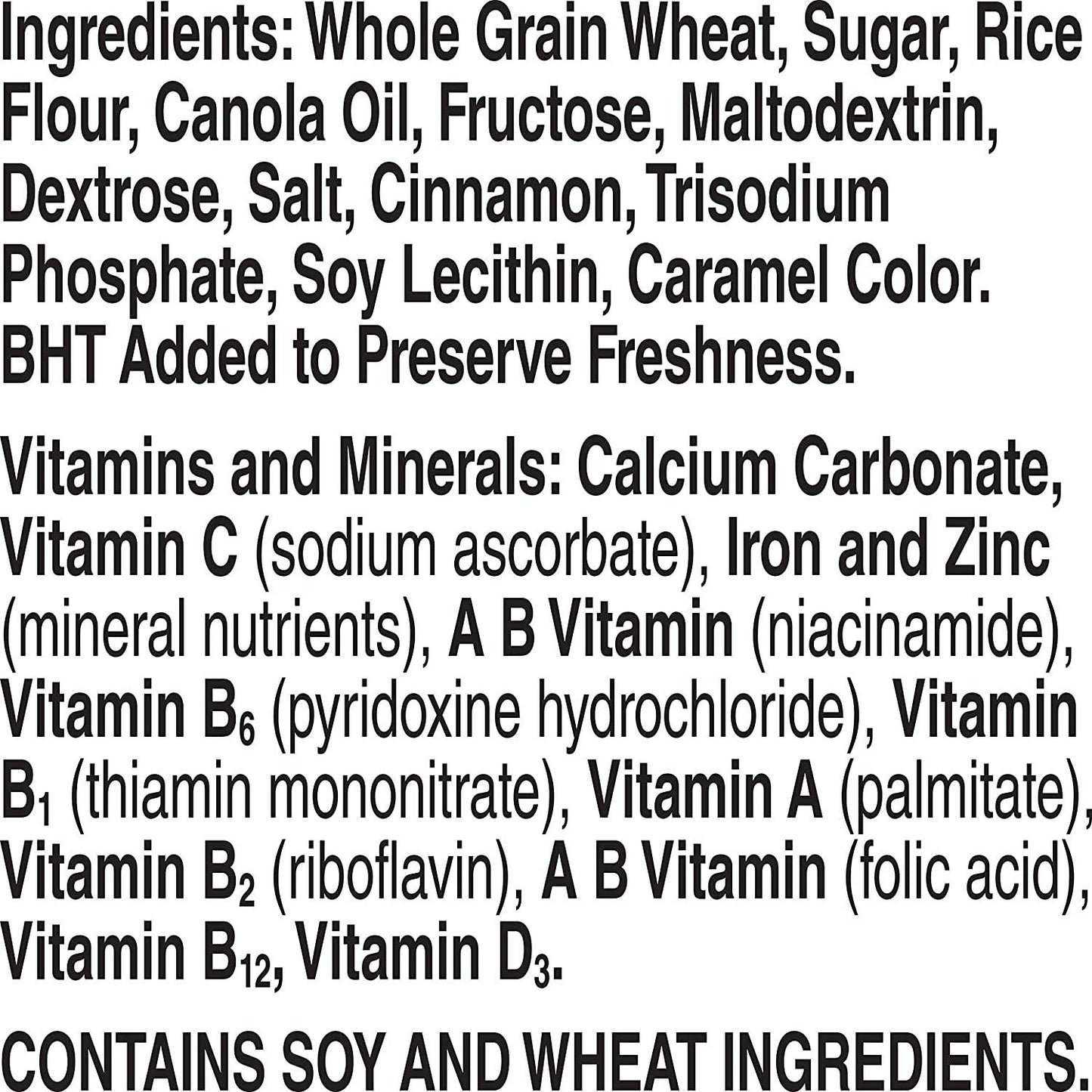 Ingredients: Whole Grain Wheat, Sugar, Rice Flour, Canola Oil, Fructose, Maltodextrin, Dextrose, Salt, Cinnamon, Trisodium Phosphate, Soy Lecithin, Caramel Color. BHT Added to Preserve Freshness.

Vitamins and Minerals: Calcium Carbonate, Vitamin C (sodium ascorbate), Iron and Zinc (mineral nutrients), A B Vitamin (niacinamide), Vitamin $B_6$ (pyridoxine hydrochloride), Vitamin $B_1$ (thiamin mononitrate), Vitamin A (palmitate), Vitamin $B_2$ (riboflavin), A B Vitamin (folic acid), Vitamin $B_{12}$, Vitamin $D_3$.

CONTAINS SOY AND WHEAT INGREDIENTS.